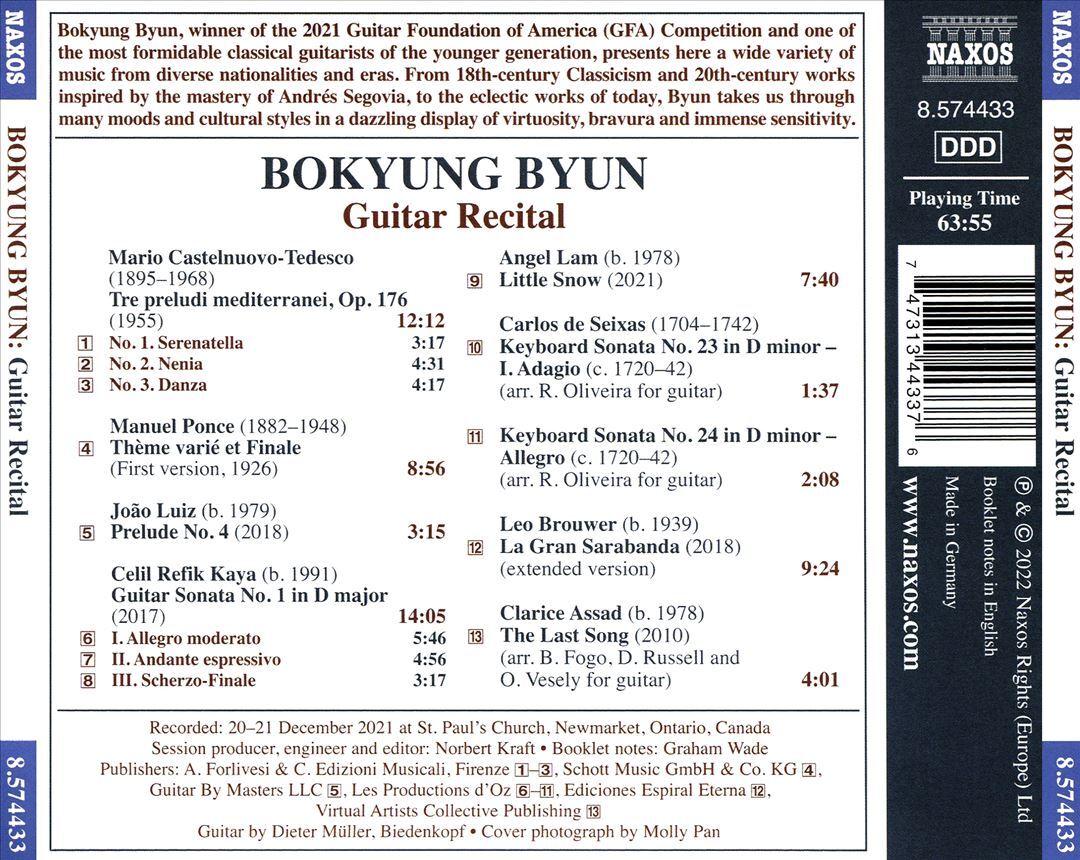 NAXOS

BOKYUNG BYUN: Guitar Recital

8.574433

Bokyung Byun, winner of the 2021 Guitar Foundation of America (GFA) Competition and one of the most formidable classical guitarists of the younger generation, presents here a wide variety of music from diverse nationalities and eras. From 18th-century Classicism and 20th-century works inspired by the mastery of Andrés Segovia, to the eclectic works of today, Byun takes us through many moods and cultural styles in a dazzling display of virtuosity, bravura and immense sensitivity.

BOKYUNG BYUN
Guitar Recital

Mario Castelnuovo-Tedesco (1895–1968)
Tre preludi mediterranei, Op. 176 (1955) 12:12
1 No. 1. Serenatella 3:17
2 No. 2. Nenia 4:31
3 No. 3. Danza 4:17

Manuel Ponce (1882–1948)
4 Thème varié et Finale (First version, 1926) 8:56

João Luiz (b. 1979)
5 Prelude No. 4 (2018) 3:15

Celil Refik Kaya (b. 1991)
Guitar Sonata No. 1 in D major (2017) 14:05
6 I. Allegro moderato 5:46
7 II. Andante espressivo 4:56
8 III. Scherzo-Finale 3:17

Angel Lam (b. 1978)
9 Little Snow (2021) 7:40

Carlos de Seixas (1704–1742)
10 Keyboard Sonata No. 23 in D minor – I. Adagio (c. 1720–42) (arr. R. Oliveira for guitar) 1:37

11 Keyboard Sonata No. 24 in D minor – Allegro (c. 1720–42) (arr. R. Oliveira for guitar) 2:08

Leo Brouwer (b. 1939)
12 La Gran Sarabanda (2018) (extended version) 9:24

Clarice Assad (b. 1978)
13 The Last Song (2010) (arr. B. Fogo, D. Russell and O. Vesely for guitar) 4:01

Recorded: 20–21 December 2021 at St. Paul's Church, Newmarket, Ontario, Canada
Session producer, engineer and editor: Norbert Kraft • Booklet notes: Graham Wade
Publishers: A. Forlivesi & C. Edizioni Musicali, Firenze 1–3, Schott Music GmbH & Co. KG 4, Guitar By Masters LLC 5, Les Productions d'Oz 6–11, Ediciones Espiral Eterna 12, Virtual Artists Collective Publishing 13
Guitar by Dieter Müller, Biedenkopf • Cover photograph by Molly Pan

NAXOS
8.574433
DDD
Playing Time 63:55

7 47313 44337 6

℗ & © 2022 Naxos Rights (Europe) Ltd
Booklet notes in English
Made in Germany
www.naxos.com

NAXOS

BOKYUNG BYUN: Guitar Recital

8.574433